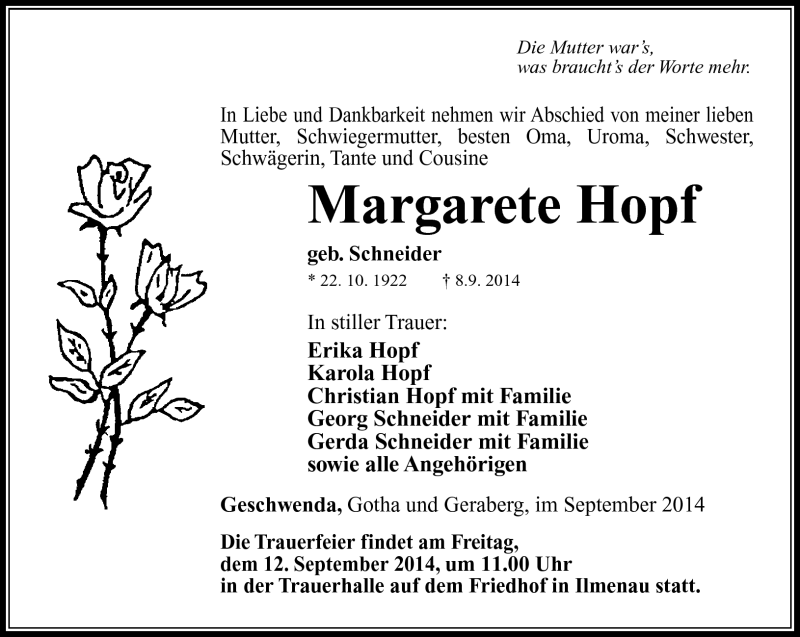 Die Mutter war's,
was braucht's der Worte mehr.

In Liebe und Dankbarkeit nehmen wir Abschied von meiner lieben Mutter, Schwiegermutter, besten Oma, Uroma, Schwester, Schwägerin, Tante und Cousine

Margarete Hopf

geb. Schneider

* 22. 10. 1922 † 8.9. 2014

In stiller Trauer:

Erika Hopf
Karola Hopf
Christian Hopf mit Familie
Georg Schneider mit Familie
Gerda Schneider mit Familie
sowie alle Angehörigen

Geschwenda, Gotha und Geraberg, im September 2014

Die Trauerfeier findet am Freitag, dem 12. September 2014, um 11.00 Uhr in der Trauerhalle auf dem Friedhof in Ilmenau statt.